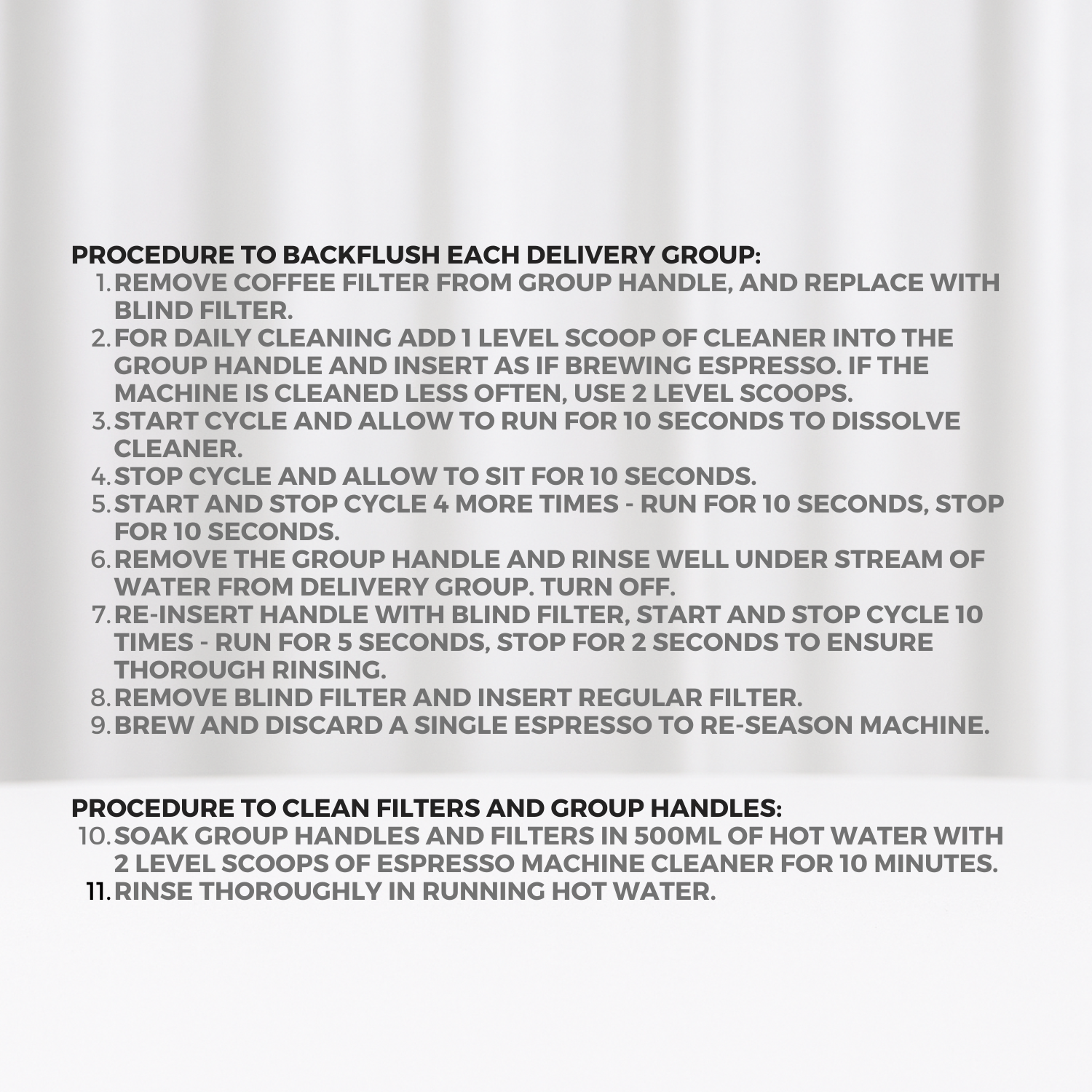 PROCEDURE TO BACKFLUSH EACH DELIVERY GROUP:

1. REMOVE COFFEE FILTER FROM GROUP HANDLE, AND REPLACE WITH BLIND FILTER.
2. FOR DAILY CLEANING ADD 1 LEVEL SCOOP OF CLEANER INTO THE GROUP HANDLE AND INSERT AS IF BREWING ESPRESSO. IF THE MACHINE IS CLEANED LESS OFTEN, USE 2 LEVEL SCOOPS.
3. START CYCLE AND ALLOW TO RUN FOR 10 SECONDS TO DISSOLVE CLEANER.
4. STOP CYCLE AND ALLOW TO SIT FOR 10 SECONDS.
5. START AND STOP CYCLE 4 MORE TIMES - RUN FOR 10 SECONDS, STOP FOR 10 SECONDS.
6. REMOVE THE GROUP HANDLE AND RINSE WELL UNDER STREAM OF WATER FROM DELIVERY GROUP. TURN OFF.
7. RE-INSERT HANDLE WITH BLIND FILTER, START AND STOP CYCLE 10 TIMES - RUN FOR 5 SECONDS, STOP FOR 2 SECONDS TO ENSURE THOROUGH RINSING.
8. REMOVE BLIND FILTER AND INSERT REGULAR FILTER.
9. BREW AND DISCARD A SINGLE ESPRESSO TO RE-SEASON MACHINE.

PROCEDURE TO CLEAN FILTERS AND GROUP HANDLES:

10. SOAK GROUP HANDLES AND FILTERS IN 500ML OF HOT WATER WITH 2 LEVEL SCOOPS OF ESPRESSO MACHINE CLEANER FOR 10 MINUTES.
11. RINSE THOROUGHLY IN RUNNING HOT WATER.